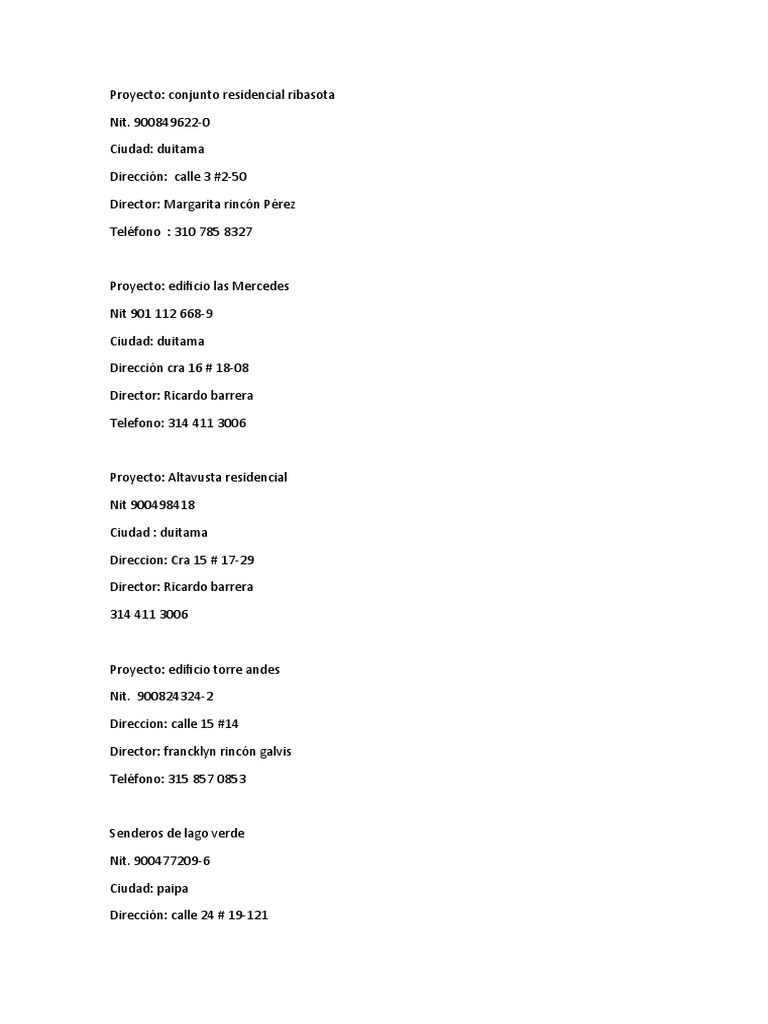 Proyecto: conjunto residencial ribasota

Nit. 900849622-0

Ciudad: duitama

Dirección: calle 3 #2-50

Director: Margarita rincón Pérez

Teléfono : 310 785 8327

Proyecto: edificio las Mercedes

Nit 901 112 668-9

Ciudad: duitama

Dirección cra 16 # 18-08

Director: Ricardo barrera

Telefono: 314 411 3006

Proyecto: Altavusta residencial

Nit 900498418

Ciudad : duitama

Direccion: Cra 15 # 17-29

Director: Ricardo barrera

314 411 3006

Proyecto: edificio torre andes

Nit. 900824324-2

Direccion: calle 15 #14

Director: francklyn rincón galvis

Teléfono: 315 857 0853

Senderos de lago verde

Nit. 900477209-6

Ciudad: paipa

Dirección: calle 24 # 19-121